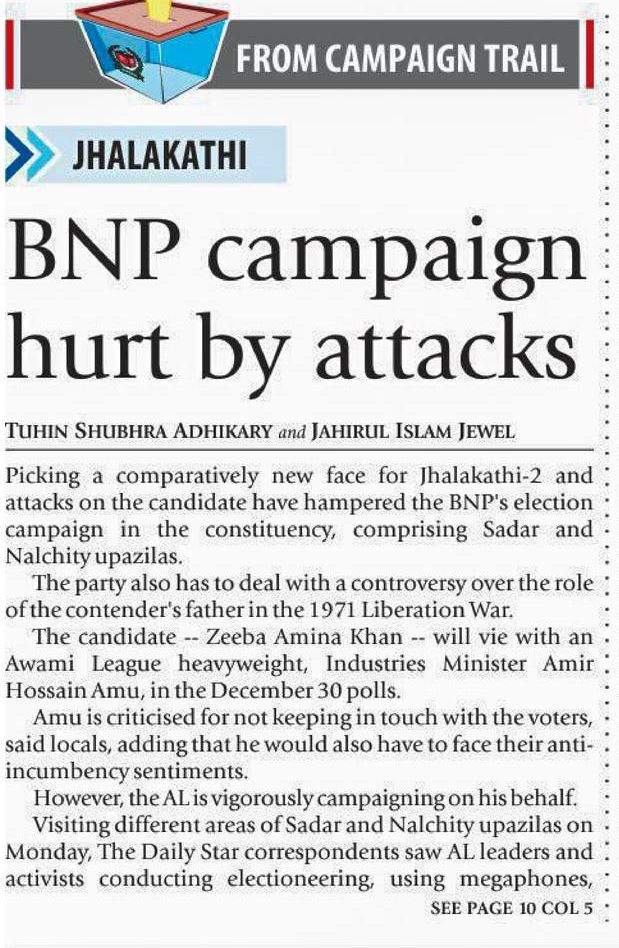 FROM CAMPAIGN TRAIL

JHALAKATHI

BNP campaign hurt by attacks

TUHIN SHUBHRA ADHIKARY and JAHIRUL ISLAM JEWEL

Picking a comparatively new face for Jhalakathi-2 and attacks on the candidate have hampered the BNP's election campaign in the constituency, comprising Sadar and Nalchity upazilas.

The party also has to deal with a controversy over the role of the contender's father in the 1971 Liberation War.

The candidate -- Zeeba Amina Khan -- will vie with an Awami League heavyweight, Industries Minister Amir Hossain Amu, in the December 30 polls.

Amu is criticised for not keeping in touch with the voters, said locals, adding that he would also have to face their anti-incumbency sentiments.

However, the AL is vigorously campaigning on his behalf.

Visiting different areas of Sadar and Nalchity upazilas on Monday, The Daily Star correspondents saw AL leaders and activists conducting electioneering, using megaphones,

SEE PAGE 10 COL 5